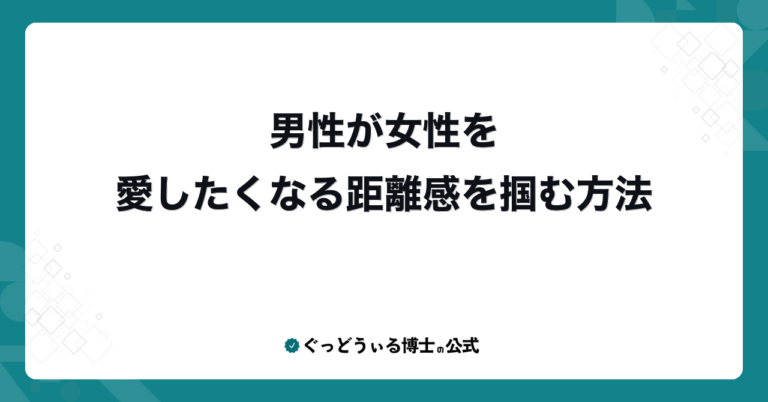 男性が女性を
愛したくなる距離感を掴む方法

ぐっどうぃる博士の公式